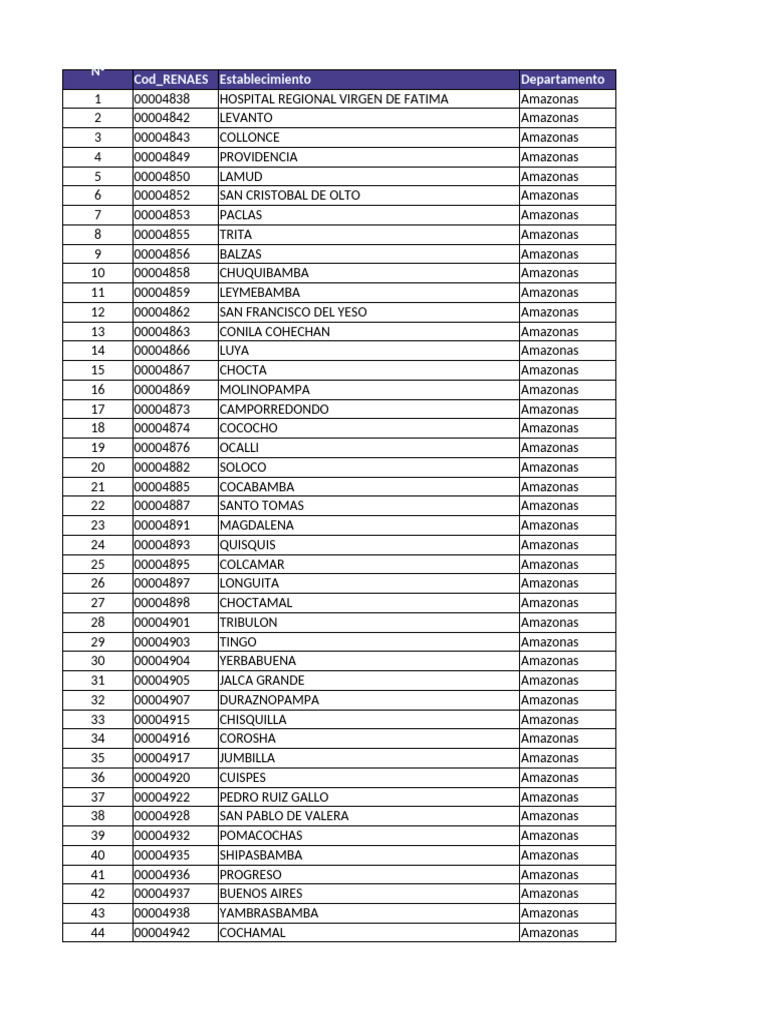 | N° | Cod_RENAES | Establecimiento | Departamento |
|---|---|---|---|
| 1 | 00004838 | HOSPITAL REGIONAL VIRGEN DE FATIMA | Amazonas |
| 2 | 00004842 | LEVANTO | Amazonas |
| 3 | 00004843 | COLLONCE | Amazonas |
| 4 | 00004849 | PROVIDENCIA | Amazonas |
| 5 | 00004850 | LAMUD | Amazonas |
| 6 | 00004852 | SAN CRISTOBAL DE OLTO | Amazonas |
| 7 | 00004853 | PACLAS | Amazonas |
| 8 | 00004855 | TRITA | Amazonas |
| 9 | 00004856 | BALZAS | Amazonas |
| 10 | 00004858 | CHUQUIBAMBA | Amazonas |
| 11 | 00004859 | LEYMEBAMBA | Amazonas |
| 12 | 00004862 | SAN FRANCISCO DEL YESO | Amazonas |
| 13 | 00004863 | CONILA COHECHAN | Amazonas |
| 14 | 00004866 | LUYA | Amazonas |
| 15 | 00004867 | CHOCTA | Amazonas |
| 16 | 00004869 | MOLINOPAMPA | Amazonas |
| 17 | 00004873 | CAMPORREDONDO | Amazonas |
| 18 | 00004874 | COCOCHO | Amazonas |
| 19 | 00004876 | OCALLI | Amazonas |
| 20 | 00004882 | SOLOCO | Amazonas |
| 21 | 00004885 | COCABAMBA | Amazonas |
| 22 | 00004887 | SANTO TOMAS | Amazonas |
| 23 | 00004891 | MAGDALENA | Amazonas |
| 24 | 00004893 | QUISQUIS | Amazonas |
| 25 | 00004895 | COLCAMAR | Amazonas |
| 26 | 00004897 | LONGUITA | Amazonas |
| 27 | 00004898 | CHOCTAMAL | Amazonas |
| 28 | 00004901 | TRIBULON | Amazonas |
| 29 | 00004903 | TINGO | Amazonas |
| 30 | 00004904 | YERBABUENA | Amazonas |
| 31 | 00004905 | JALCA GRANDE | Amazonas |
| 32 | 00004907 | DURAZNOPAMPA | Amazonas |
| 33 | 00004915 | CHISQUILLA | Amazonas |
| 34 | 00004916 | COROSHA | Amazonas |
| 35 | 00004917 | JUMBILLA | Amazonas |
| 36 | 00004920 | CUISPES | Amazonas |
| 37 | 00004922 | PEDRO RUIZ GALLO | Amazonas |
| 38 | 00004928 | SAN PABLO DE VALERA | Amazonas |
| 39 | 00004932 | POMACOCHAS | Amazonas |
| 40 | 00004935 | SHIPASBAMBA | Amazonas |
| 41 | 00004936 | PROGRESO | Amazonas |
| 42 | 00004937 | BUENOS AIRES | Amazonas |
| 43 | 00004938 | YAMBRASBAMBA | Amazonas |
| 44 | 00004942 | COCHAMAL | Amazonas |